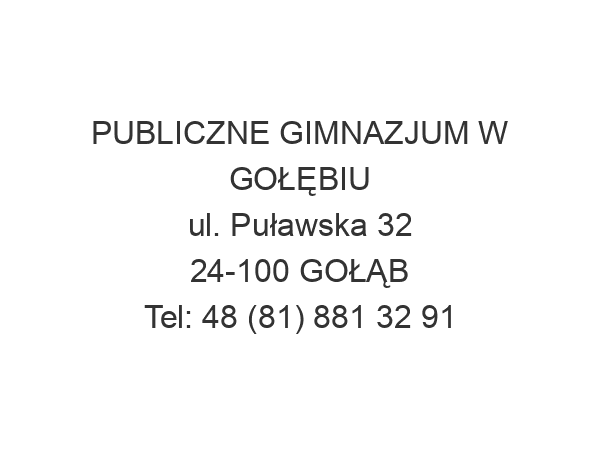 PUBLICZNE GIMNAZJUM W GOŁĘBIU
ul. Puławska 32
24-100 GOŁĄB
Tel: 48 (81) 881 32 91